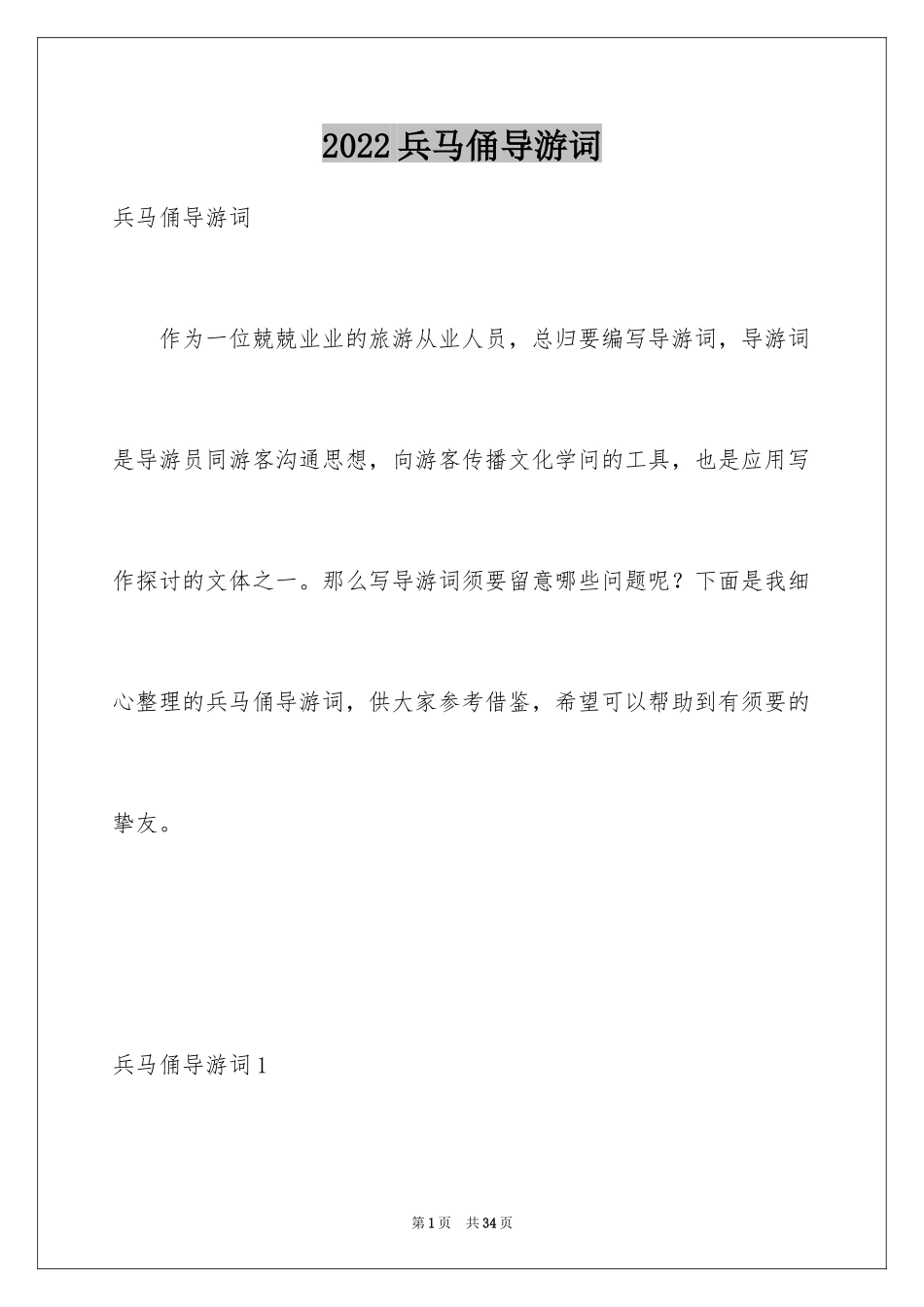 2022兵马俑导游词

兵马俑导游词

作为一位兢兢业业的旅游从业人员，总归要编写导游词，导游词是导游员同游客沟通思想，向游客传播文化学问的工具，也是应用写作探讨的文体之一。那么写导游词须要留意哪些问题呢？下面是我细心整理的兵马俑导游词，供大家参考借鉴，希望可以帮助到有须要的挚友。

兵马俑导游词1

第1页 共34页